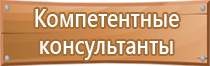 Компетентные консультанты